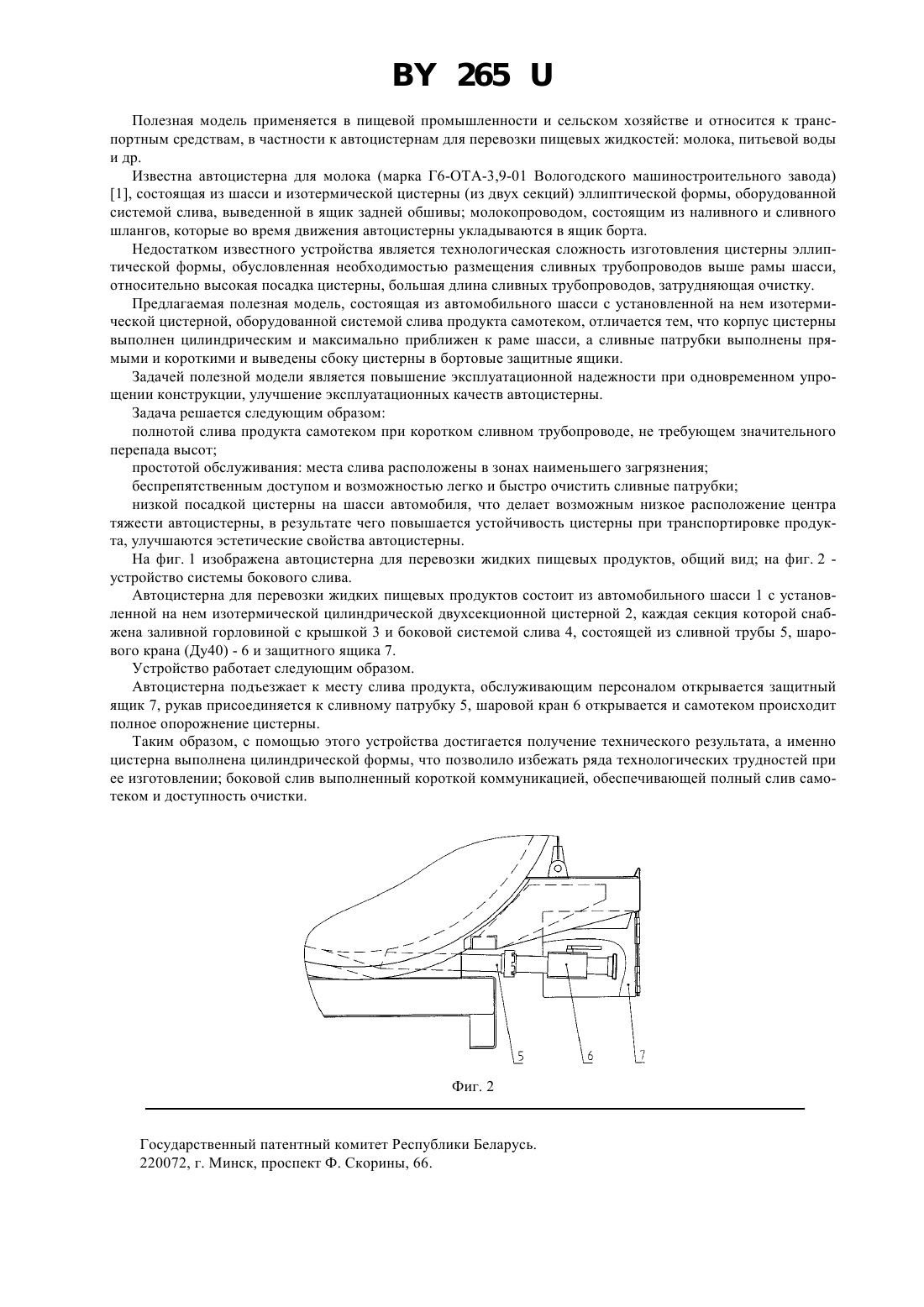 BY 265 U

Полезная модель применяется в пищевой промышленности и сельском хозяйстве и относится к транспортным средствам, в частности к автоцистернам для перевозки пищевых жидкостей: молока, питьевой воды и др.

Известна автоцистерна для молока (марка Г6-ОТА-3,9-01 Вологодского машиностроительного завода) [1], состоящая из шасси и изотермической цистерны (из двух секций) эллиптической формы, оборудованной системой слива, выведенной в ящик задней обшивы; молокопроводом, состоящим из наливного и сливного шлангов, которые во время движения автоцистерны укладываются в ящик борта.

Недостатком известного устройства является технологическая сложность изготовления цистерны эллиптической формы, обусловленная необходимостью размещения сливных трубопроводов выше рамы шасси, относительно высокая посадка цистерны, большая длина сливных трубопроводов, затрудняющая очистку.

Предлагаемая полезная модель, состоящая из автомобильного шасси с установленной на нем изотермической цистерной, оборудованной системой слива продукта самотеком, отличается тем, что корпус цистерны выполнен цилиндрическим и максимально приближен к раме шасси, а сливные патрубки выполнены прямыми и короткими и выведены сбоку цистерны в бортовые защитные ящики.

Задачей полезной модели является повышение эксплуатационной надежности при одновременном упрощении конструкции, улучшение эксплуатационных качеств автоцистерны.

Задача решается следующим образом:

полнотой слива продукта самотеком при коротком сливном трубопроводе, не требующем значительного перепада высот;

простотой обслуживания: места слива расположены в зонах наименьшего загрязнения;

беспрепятственным доступом и возможностью легко и быстро очистить сливные патрубки;

низкой посадкой цистерны на шасси автомобиля, что делает возможным низкое расположение центра тяжести автоцистерны, в результате чего повышается устойчивость цистерны при транспортировке продукта, улучшаются эстетические свойства автоцистерны.

На фиг. 1 изображена автоцистерна для перевозки жидких пищевых продуктов, общий вид; на фиг. 2 - устройство системы бокового слива.

Автоцистерна для перевозки жидких пищевых продуктов состоит из автомобильного шасси 1 с установленной на нем изотермической цилиндрической двухсекционной цистерной 2, каждая секция которой снабжена заливной горловиной с крышкой 3 и боковой системой слива 4, состоящей из сливной трубы 5, шарового крана (Ду40) - 6 и защитного ящика 7.

Устройство работает следующим образом.

Автоцистерна подъезжает к месту слива продукта, обслуживающим персоналом открывается защитный ящик 7, рукав присоединяется к сливному патрубку 5, шаровой кран 6 открывается и самотеком происходит полное опорожнение цистерны.

Таким образом, с помощью этого устройства достигается получение технического результата, а именно цистерна выполнена цилиндрической формы, что позволило избежать ряда технологических трудностей при ее изготовлении; боковой слив выполненный короткой коммуникацией, обеспечивающей полный слив самотеком и доступность очистки.

5 6 7

Фиг. 2

Государственный патентный комитет Республики Беларусь.
220072, г. Минск, проспект Ф. Скорины, 66.